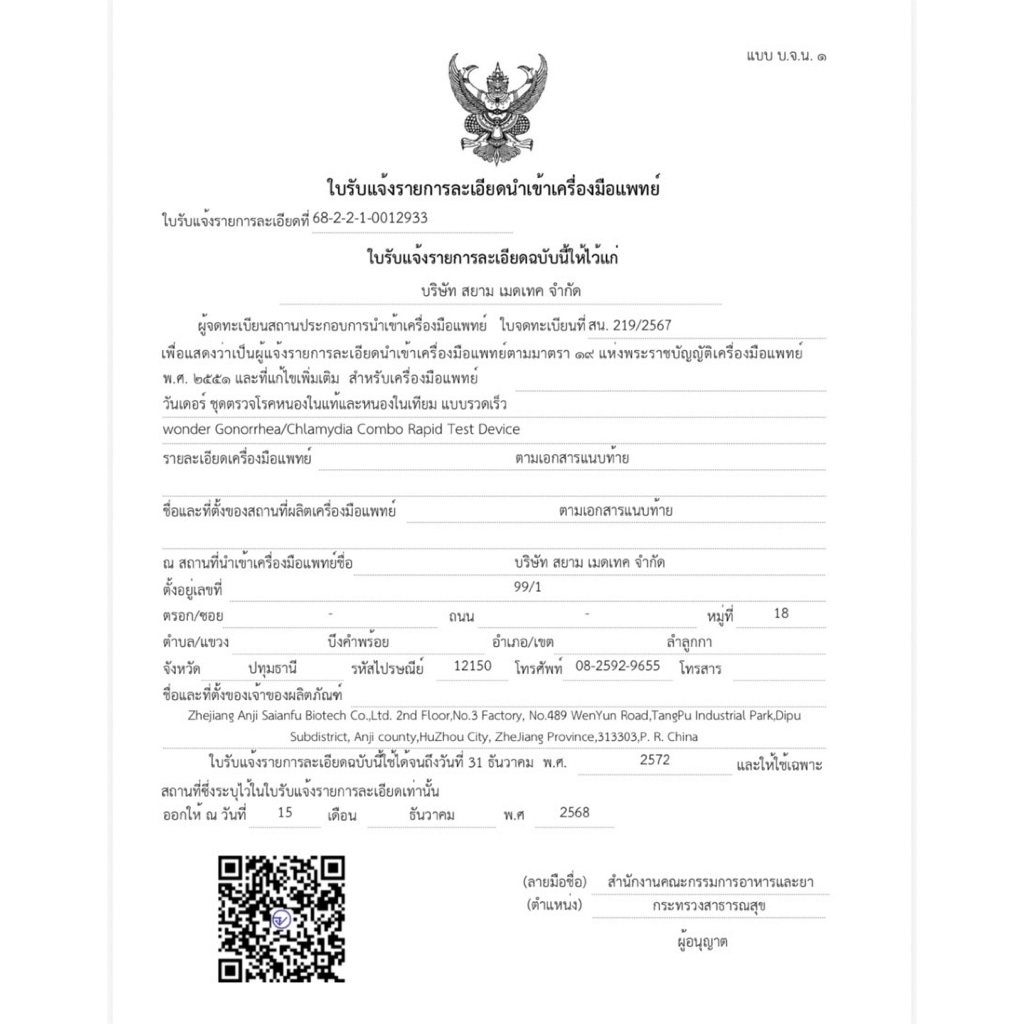 แบบ บ.จ.น. ๑

ใบรับแจ้งรายการละเอียดนำเข้าเครื่องมือแพทย์

ใบรับแจ้งรายการละเอียดที่ 68-2-2-1-0012933

ใบรับแจ้งรายการละเอียดฉบับนี้ให้ไว้แก่

บริษัท สยาม เมดเทค จำกัด

ผู้จดทะเบียนสถานประกอบการนำเข้าเครื่องมือแพทย์ ใบจดทะเบียนที่ สน. 219/2567

เพื่อแสดงว่าเป็นผู้แจ้งรายการละเอียดนำเข้าเครื่องมือแพทย์ตามมาตรา ๑๙ แห่งพระราชบัญญัติเครื่องมือแพทย์ พ.ศ. ๒๕๕๑ และที่แก้ไขเพิ่มเติม สำหรับเครื่องมือแพทย์

วันเดอร์ ชุดตรวจโรคหนองในแท้และหนองในเทียม แบบรวดเร็ว

wonder Gonorrhea/Chlamydia Combo Rapid Test Device

รายละเอียดเครื่องมือแพทย์ ตามเอกสารแนบท้าย

ชื่อและที่ตั้งของสถานที่ผลิตเครื่องมือแพทย์ ตามเอกสารแนบท้าย

ณ สถานที่นำเข้าเครื่องมือแพทย์ชื่อ บริษัท สยาม เมดเทค จำกัด

ตั้งอยู่เลขที่ 99/1

ตรอก/ซอย - ถนน - หมู่ที่ 18

ตำบล/แขวง บึงคำพร้อย อำเภอ/เขต ลำลูกกา

จังหวัด ปทุมธานี รหัสไปรษณีย์ 12150 โทรศัพท์ 08-2592-9655 โทรสาร

ชื่อและที่ตั้งของเจ้าของผลิตภัณฑ์

Zhejiang Anji Saianfu Biotech Co.,Ltd. 2nd Floor,No.3 Factory, No.489 WenYun Road,TangPu Industrial Park,Dipu Subdistrict, Anji county,HuZhou City, ZheJiang Province,313303,P. R. China

ใบรับแจ้งรายการละเอียดฉบับนี้ใช้ได้จนถึงวันที่ 31 ธันวาคม พ.ศ. 2572 และให้ใช้เฉพาะสถานที่ซึ่งระบุไว้ในใบรับแจ้งรายการละเอียดเท่านั้น

ออกให้ ณ วันที่ 15 เดือน ธันวาคม พ.ศ 2568

(ลายมือชื่อ) สำนักงานคณะกรรมการอาหารและยา

(ตำแหน่ง) กระทรวงสาธารณสุข

ผู้อนุญาต